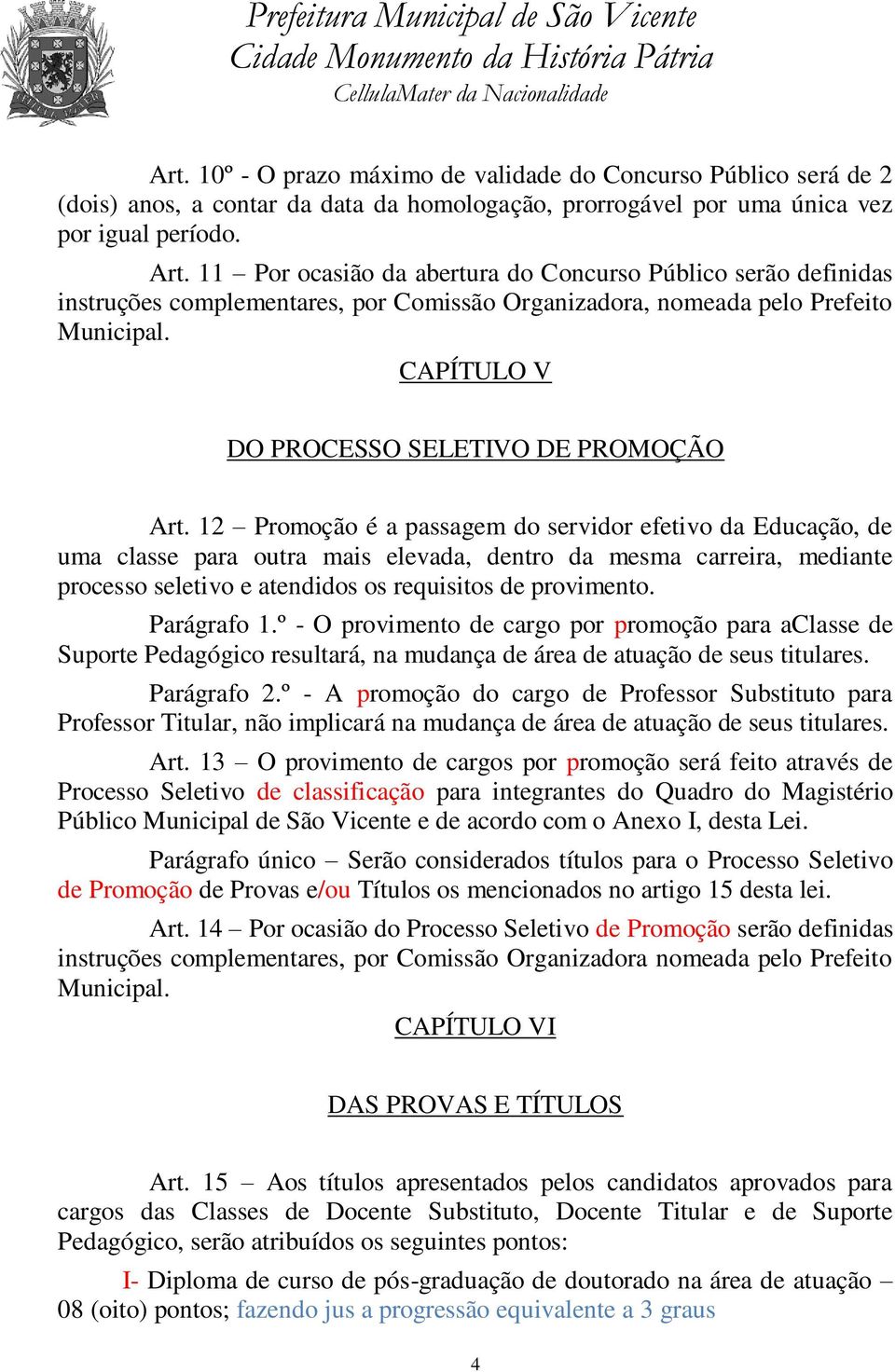 Prefeitura Municipal de São Vicente
Cidade Monumento da História Pátria
CellulaMater da Nacionalidade

Art. 10º - O prazo máximo de validade do Concurso Público será de 2 (dois) anos, a contar da data da homologação, prorrogável por uma única vez por igual período.

Art. 11 – Por ocasião da abertura do Concurso Público serão definidas instruções complementares, por Comissão Organizadora, nomeada pelo Prefeito Municipal.

CAPÍTULO V

DO PROCESSO SELETIVO DE PROMOÇÃO

Art. 12 – Promoção é a passagem do servidor efetivo da Educação, de uma classe para outra mais elevada, dentro da mesma carreira, mediante processo seletivo e atendidos os requisitos de provimento.

Parágrafo 1.º - O provimento de cargo por promoção para aClasse de Suporte Pedagógico resultará, na mudança de área de atuação de seus titulares.

Parágrafo 2.º - A promoção do cargo de Professor Substituto para Professor Titular, não implicará na mudança de área de atuação de seus titulares.

Art. 13 – O provimento de cargos por promoção será feito através de Processo Seletivo de classificação para integrantes do Quadro do Magistério Público Municipal de São Vicente e de acordo com o Anexo I, desta Lei.

Parágrafo único – Serão considerados títulos para o Processo Seletivo de Promoção de Provas e/ou Títulos os mencionados no artigo 15 desta lei.

Art. 14 – Por ocasião do Processo Seletivo de Promoção serão definidas instruções complementares, por Comissão Organizadora nomeada pelo Prefeito Municipal.

CAPÍTULO VI

DAS PROVAS E TÍTULOS

Art. 15 – Aos títulos apresentados pelos candidatos aprovados para cargos das Classes de Docente Substituto, Docente Titular e de Suporte Pedagógico, serão atribuídos os seguintes pontos:

I- Diploma de curso de pós-graduação de doutorado na área de atuação – 08 (oito) pontos; fazendo jus a progressão equivalente a 3 graus

4